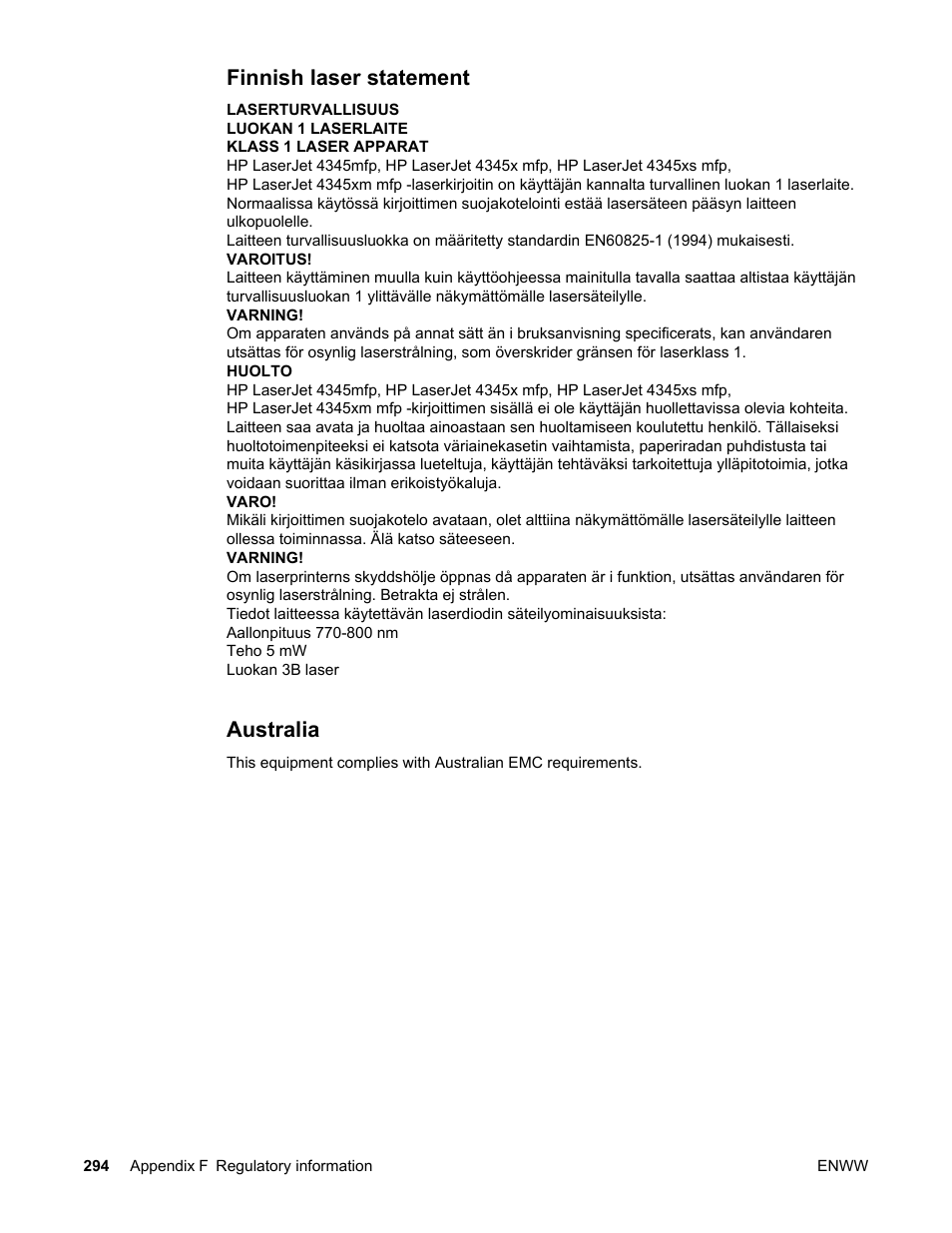 Finnish laser statement

LASERTURVALLISUUS
LUOKAN 1 LASERLAITE
KLASS 1 LASER APPARAT
HP LaserJet 4345mfp, HP LaserJet 4345x mfp, HP LaserJet 4345xs mfp,
HP LaserJet 4345xm mfp -laserkirjoitin on käyttäjän kannalta turvallinen luokan 1 laserlaite. Normaalissa käytössä kirjoittimen suojakotelointi estää lasersäteen pääsyn laitteen ulkopuolelle.
Laitteen turvallisuusluokka on määritetty standardin EN60825-1 (1994) mukaisesti.
VAROITUS!
Laitteen käyttäminen muulla kuin käyttöohjeessa mainitulla tavalla saattaa altistaa käyttäjän turvallisuusluokan 1 ylittävälle näkymättömälle lasersäteilylle.
VARNING!
Om apparaten används på annat sätt än i bruksanvisning specificerats, kan användaren utsättas för osynlig laserstrålning, som överskrider gränsen för laserklass 1.
HUOLTO
HP LaserJet 4345mfp, HP LaserJet 4345x mfp, HP LaserJet 4345xs mfp,
HP LaserJet 4345xm mfp -kirjoittimen sisällä ei ole käyttäjän huollettavissa olevia kohteita. Laitteen saa avata ja huoltaa ainoastaan sen huoltamiseen koulutettu henkilö. Tällaiseksi huoltotoimenpiteeksi ei katsota väriainekasetin vaihtamista, paperiradan puhdistusta tai muita käyttäjän käsikirjassa lueteltuja, käyttäjän tehtäväksi tarkoitettuja ylläpitotoimia, jotka voidaan suorittaa ilman erikoistyökaluja.
VARO!
Mikäli kirjoittimen suojakotelo avataan, olet alttiina näkymättömälle lasersäteilylle laitteen ollessa toiminnassa. Älä katso säteeseen.
VARNING!
Om laserprinterns skyddshölje öppnas då apparaten är i funktion, utsättas användaren för osynlig laserstrålning. Betrakta ej strålen.
Tiedot laitteessa käytettävän laserdiodin säteilyominaisuuksista:
Aallonpituus 770-800 nm
Teho 5 mW
Luokan 3B laser

Australia

This equipment complies with Australian EMC requirements.

294 Appendix F Regulatory information ENWW